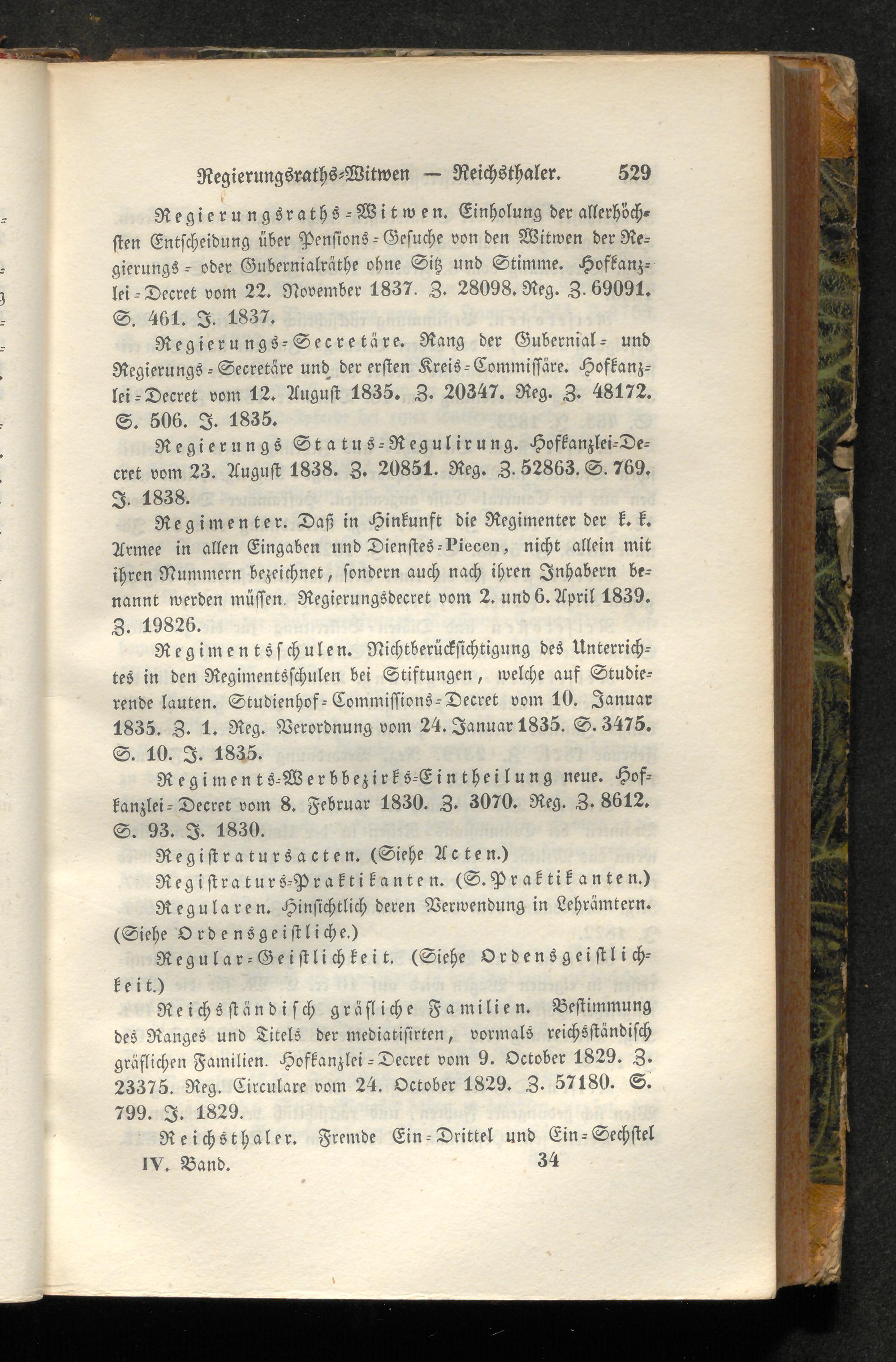 Regierungsraths-Witwen — Reichsthaler. 529

Regierungsraths-Witwen. Einholung der allerhöchsten Entscheidung über Pensions-Gesuche von den Witwen der Regierungs- oder Gubernialräthe ohne Sitz und Stimme. Hofkanzlei-Decret vom 22. November 1837. Z. 28098. Reg. Z. 69091. S. 461. J. 1837.

Regierungs-Secretäre. Rang der Gubernial- und Regierungs-Secretäre und der ersten Kreis-Commissäre. Hofkanzlei-Decret vom 12. August 1835. Z. 20347. Reg. Z. 48172. S. 506. J. 1835.

Regierungs Status-Regulirung. Hofkanzlei-Decret vom 23. August 1838. Z. 20851. Reg. Z. 52863. S. 769. J. 1838.

Regimenter. Daß in Hinkunft die Regimenter der k. k. Armee in allen Eingaben und Dienstes-Piecen, nicht allein mit ihren Nummern bezeichnet, sondern auch nach ihren Inhabern benannt werden müssen. Regierungsdecret vom 2. und 6. April 1839. Z. 19826.

Regimentsschulen. Nichtberücksichtigung des Unterrichtes in den Regimentsschulen bei Stiftungen, welche auf Studierende lauten. Studienhof-Commissions-Decret vom 10. Januar 1835. Z. 1. Reg. Verordnung vom 24. Januar 1835. S. 3475. S. 10. J. 1835.

Regiments-Werbbezirks-Eintheilung neue. Hofkanzlei-Decret vom 8. Februar 1830. Z. 3070. Reg. Z. 8612. S. 93. J. 1830.

Registratursacten. (Siehe Acten.)

Registraturs-Praktikanten. (S. Praktikanten.)

Regularen. Hinsichtlich deren Verwendung in Lehrämtern. (Siehe Ordensgeistliche.)

Regular-Geistlichkeit. (Siehe Ordensgeistlichkeit.)

Reichsständisch gräfliche Familien. Bestimmung des Ranges und Titels der mediatisirten, vormals reichsständisch gräflichen Familien. Hofkanzlei-Decret vom 9. October 1829. Z. 23375. Reg. Circulare vom 24. October 1829. Z. 57180. S. 799. J. 1829.

Reichsthaler. Fremde Ein-Drittel und Ein-Sechstel

IV. Band. 34